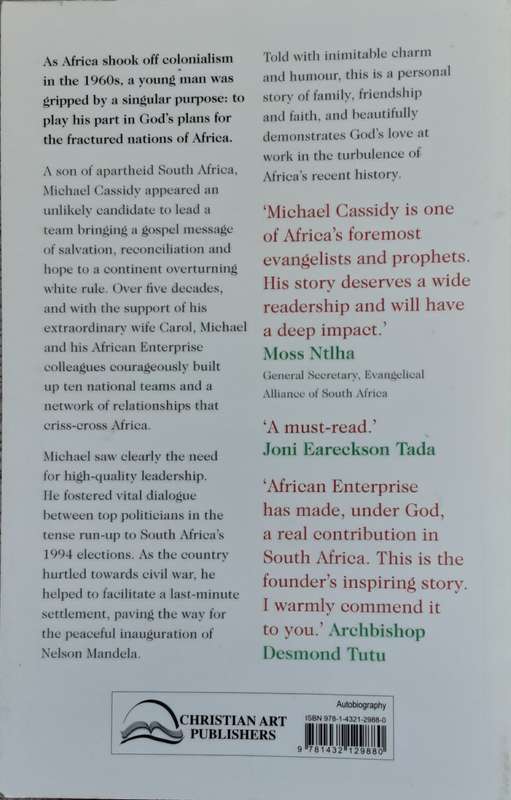 As Africa shook off colonialism in the 1960s, a young man was gripped by a singular purpose: to play his part in God's plans for the fractured nations of Africa.

A son of apartheid South Africa, Michael Cassidy appeared an unlikely candidate to lead a team bringing a gospel message of salvation, reconciliation and hope to a continent overturning white rule. Over five decades, and with the support of his extraordinary wife Carol, Michael and his African Enterprise colleagues courageously built up ten national teams and a network of relationships that criss-cross Africa.

Michael saw clearly the need for high-quality leadership. He fostered vital dialogue between top politicians in the tense run-up to South Africa's 1994 elections. As the country hurtled towards civil war, he helped to facilitate a last-minute settlement, paving the way for the peaceful inauguration of Nelson Mandela.

Told with inimitable charm and humour, this is a personal story of family, friendship and faith, and beautifully demonstrates God's love at work in the turbulence of Africa's recent history.

'Michael Cassidy is one of Africa's foremost evangelists and prophets. His story deserves a wide readership and will have a deep impact.'
Moss Ntlha
General Secretary, Evangelical Alliance of South Africa

'A must-read.'
Joni Eareckson Tada

'African Enterprise has made, under God, a real contribution in South Africa. This is the founder's inspiring story. I warmly commend it to you.' Archbishop Desmond Tutu

CHRISTIAN ART PUBLISHERS
Autobiography
ISBN 978-1-4321-2988-0
9 781432 129880